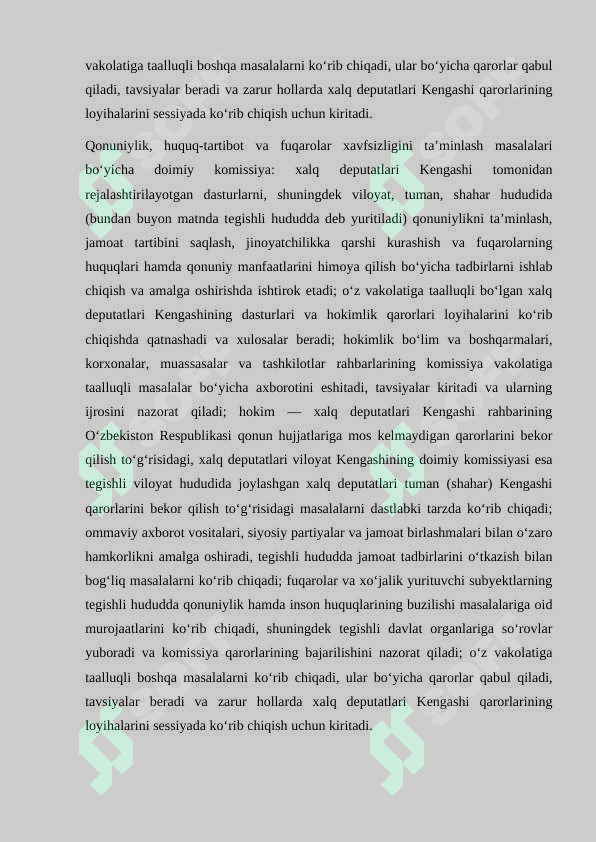 vakolatiga taalluqli boshqa masalalarni ko‘rib chiqadi, ular bo‘yicha qarorlar qabul qiladi, tavsiyalar beradi va zarur hollarda xalq deputatlari Kengashi qarorlarining loyihalarini sessiyada ko‘rib chiqish uchun kiritadi.

Qonuniylik, huquq-tartibot va fuqarolar xavfsizligini ta’minlash masalalari bo‘yicha doimiy komissiya: xalq deputatlari Kengashi tomonidan rejalashtirilayotgan dasturlarni, shuningdek viloyat, tuman, shahar hududida (bundan buyon matnda tegishli hududda deb yuritiladi) qonuniylikni ta’minlash, jamoat tartibini saqlash, jinoyatchilikka qarshi kurashish va fuqarolarning huquqlari hamda qonuniy manfaatlarini himoya qilish bo‘yicha tadbirlarni ishlab chiqish va amalga oshirishda ishtirok etadi; o‘z vakolatiga taalluqli bo‘lgan xalq deputatlari Kengashining dasturlari va hokimlik qarorlari loyihalarini ko‘rib chiqishda qatnashadi va xulosalar beradi; hokimlik bo‘lim va boshqarmalari, korxonalar, muassasalar va tashkilotlar rahbarlarining komissiya vakolatiga taalluqli masalalar bo‘yicha axborotini eshitadi, tavsiyalar kiritadi va ularning ijrosini nazorat qiladi; hokim — xalq deputatlari Kengashi rahbarining O‘zbekiston Respublikasi qonun hujjatlariga mos kelmaydigan qarorlarini bekor qilish to‘g‘risidagi, xalq deputatlari viloyat Kengashining doimiy komissiyasi esa tegishli viloyat hududida joylashgan xalq deputatlari tuman (shahar) Kengashi qarorlarini bekor qilish to‘g‘risidagi masalalarni dastlabki tarzda ko‘rib chiqadi; ommaviy axborot vositalari, siyosiy partiyalar va jamoat birlashmalari bilan o‘zaro hamkorlikni amalga oshiradi, tegishli hududda jamoat tadbirlarini o‘tkazish bilan bog‘liq masalalarni ko‘rib chiqadi; fuqarolar va xo‘jalik yurituvchi subyektlarning tegishli hududda qonuniylik hamda inson huquqlarining buzilishi masalalariga oid murojaatlarini ko‘rib chiqadi, shuningdek tegishli davlat organlariga so‘rovlar yuboradi va komissiya qarorlarining bajarilishini nazorat qiladi; o‘z vakolatiga taalluqli boshqa masalalarni ko‘rib chiqadi, ular bo‘yicha qarorlar qabul qiladi, tavsiyalar beradi va zarur hollarda xalq deputatlari Kengashi qarorlarining loyihalarini sessiyada ko‘rib chiqish uchun kiritadi.